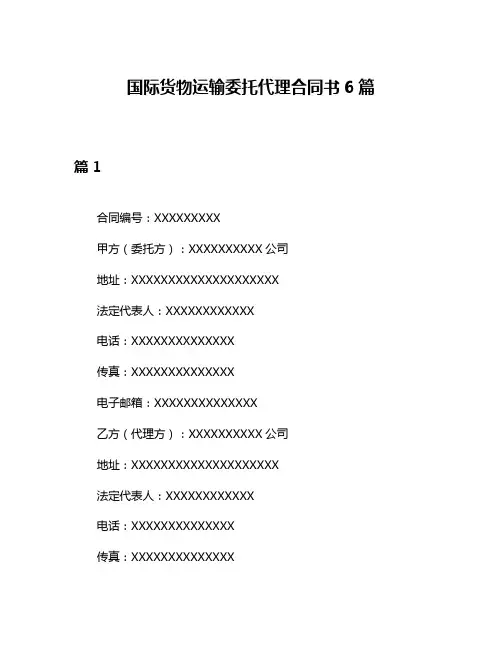 国际货物运输委托代理合同书 6 篇

篇 1

合同编号：XXXXXXXXX

甲方（委托方）：XXXXXXXXXX 公司

地址：XXXXXXXXXXXXXXXXXXXX

法定代表人：XXXXXXXXXXXX

电话：XXXXXXXXXXXXXX

传真：XXXXXXXXXXXXXX

电子邮箱：XXXXXXXXXXXXXX

乙方（代理方）：XXXXXXXXXX 公司

地址：XXXXXXXXXXXXXXXXXXXX

法定代表人：XXXXXXXXXXXX

电话：XXXXXXXXXXXXXX

传真：XXXXXXXXXXXXXX